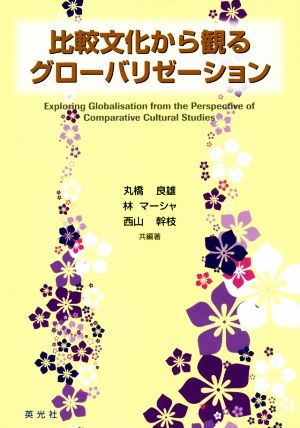 比較文化から観る
グローバリゼーション

Exploring Globalisation from the Perspective of Comparative Cultural Studies

丸橋　良雄
林　マーシャ
西山　幹枝
共編著

英光社